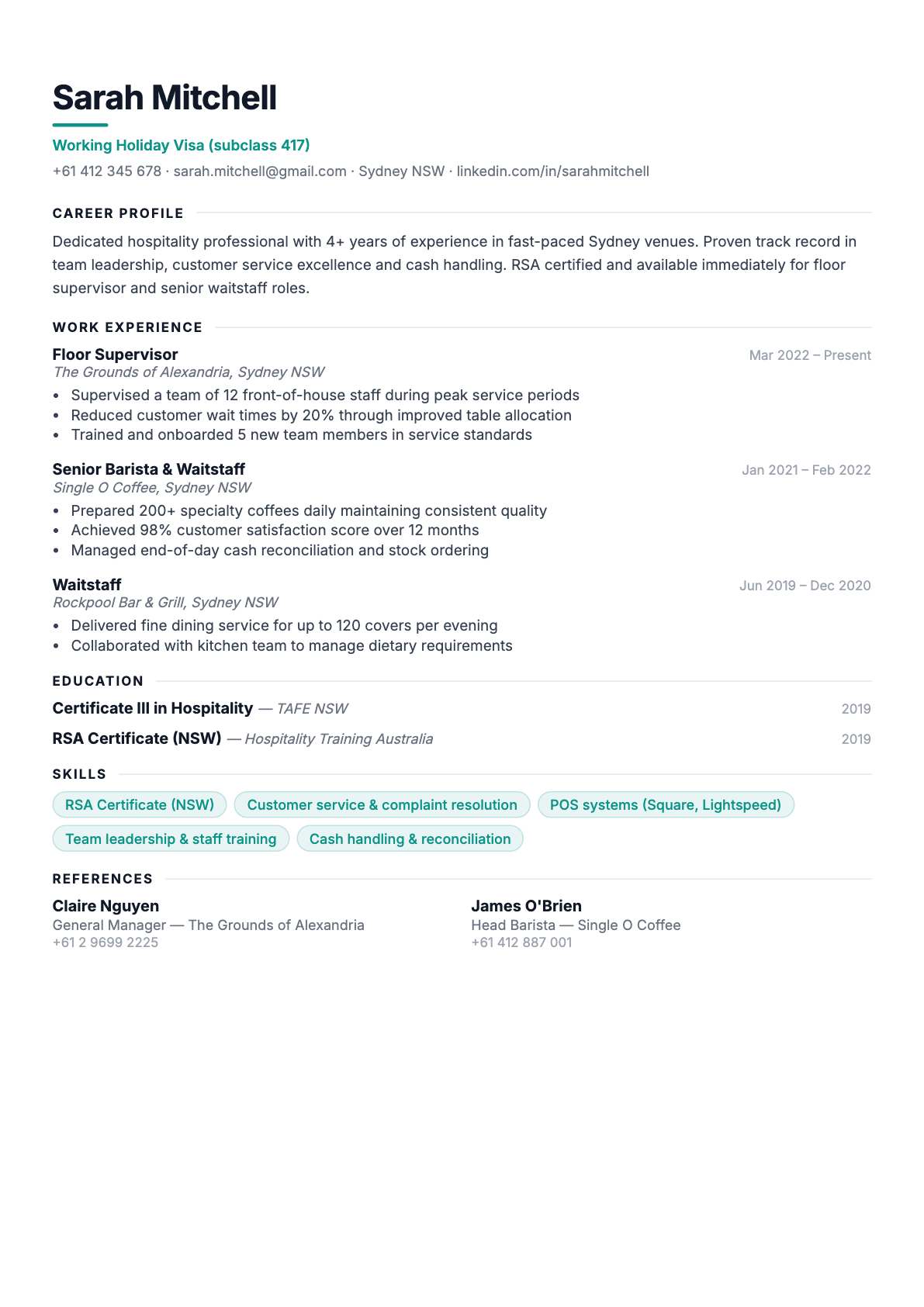 Sarah Mitchell

Working Holiday Visa (subclass 417)

+61 412 345 678 · sarah.mitchell@gmail.com · Sydney NSW · linkedin.com/in/sarahmitchell

CAREER PROFILE

Dedicated hospitality professional with 4+ years of experience in fast-paced Sydney venues. Proven track record in team leadership, customer service excellence and cash handling. RSA certified and available immediately for floor supervisor and senior waitstaff roles.

WORK EXPERIENCE

Floor Supervisor
Mar 2022 – Present
The Grounds of Alexandria, Sydney NSW
• Supervised a team of 12 front-of-house staff during peak service periods
• Reduced customer wait times by 20% through improved table allocation
• Trained and onboarded 5 new team members in service standards

Senior Barista & Waitstaff
Jan 2021 – Feb 2022
Single O Coffee, Sydney NSW
• Prepared 200+ specialty coffees daily maintaining consistent quality
• Achieved 98% customer satisfaction score over 12 months
• Managed end-of-day cash reconciliation and stock ordering

Waitstaff
Jun 2019 – Dec 2020
Rockpool Bar & Grill, Sydney NSW
• Delivered fine dining service for up to 120 covers per evening
• Collaborated with kitchen team to manage dietary requirements

EDUCATION

Certificate III in Hospitality — TAFE NSW
2019

RSA Certificate (NSW) — Hospitality Training Australia
2019

SKILLS

RSA Certificate (NSW)
Customer service & complaint resolution
POS systems (Square, Lightspeed)
Team leadership & staff training
Cash handling & reconciliation

REFERENCES

Claire Nguyen
General Manager — The Grounds of Alexandria
+61 2 9699 2225

James O'Brien
Head Barista — Single O Coffee
+61 412 887 001